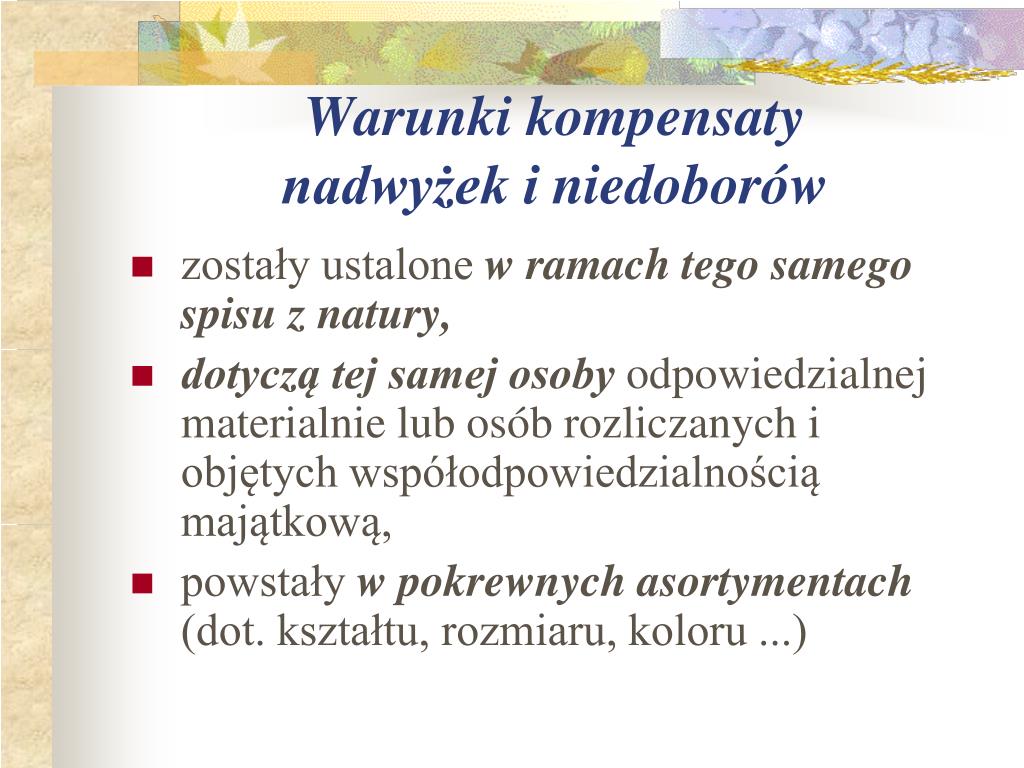 Warunki kompensaty nadwyżek i niedoborów

- zostały ustalone w ramach tego samego spisu z natury,
- dotyczą tej samej osoby odpowiedzialnej materialnie lub osób rozliczanych i objętych współodpowiedzialnością majątkową,
- powstały w pokrewnych asortymentach (dot. kształtu, rozmiaru, koloru ...)